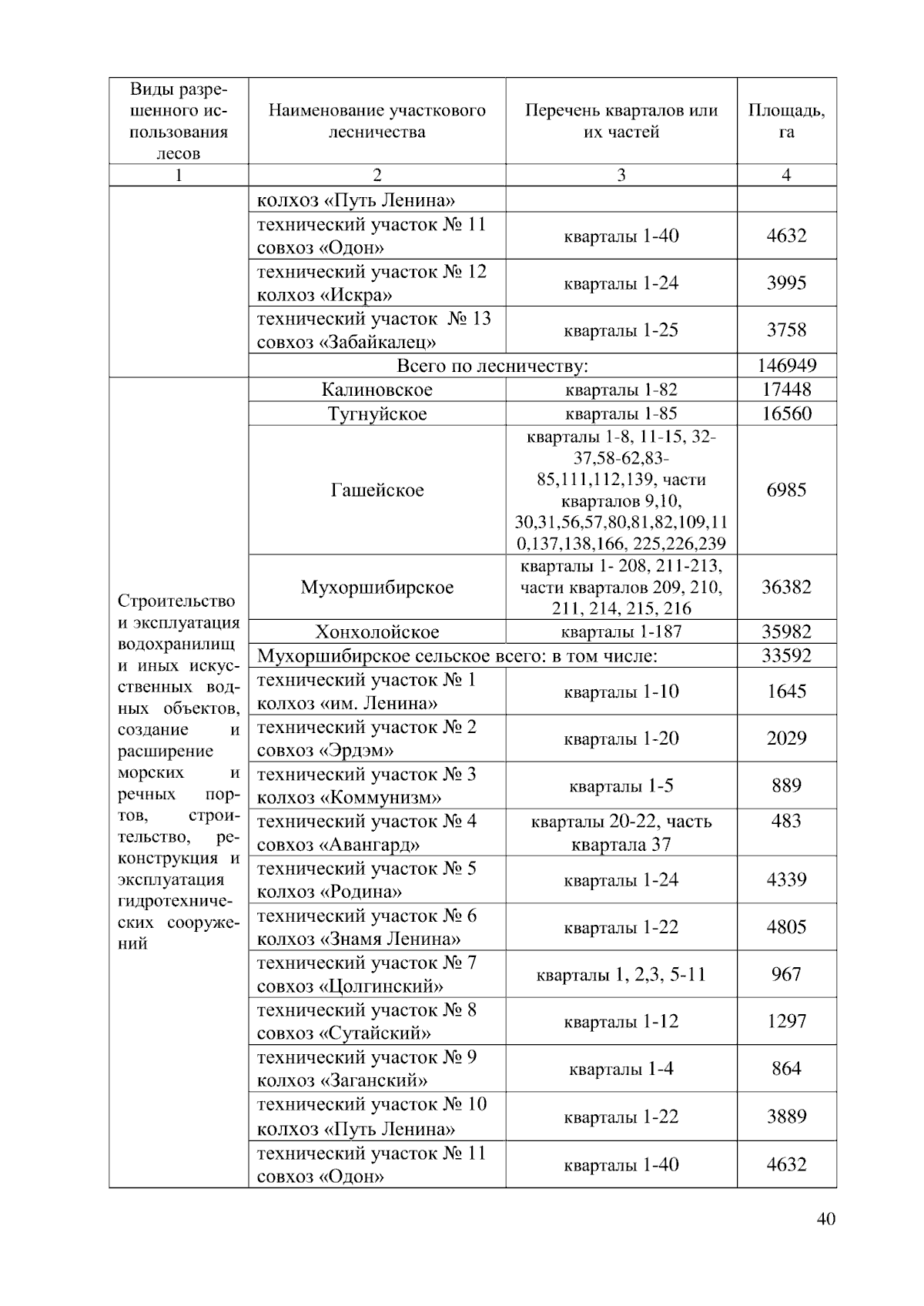 | Виды разрешенного использования лесов | Наименование участкового лесничества | Перечень кварталов или их частей | Площадь, га |
|---|---|---|---|
| 1 | 2 | 3 | 4 |
| | колхоз «Путь Ленина» | | |
| | технический участок № 11 совхоз «Одон» | кварталы 1-40 | 4632 |
| | технический участок № 12 колхоз «Искра» | кварталы 1-24 | 3995 |
| | технический участок № 13 совхоз «Забайкалец» | кварталы 1-25 | 3758 |
| | Всего по лесничеству: | | 146949 |
| Строительство и эксплуатация водохранилищ и иных искусственных водных объектов, создание и расширение морских и речных портов, строительство, реконструкция и эксплуатация гидротехнических сооружений | Калиновское | кварталы 1-82 | 17448 |
| | Тугнуйское | кварталы 1-85 | 16560 |
| | Гашейское | кварталы 1-8, 11-15, 32-37,58-62,83-85,111,112,139, части кварталов 9,10, 30,31,56,57,80,81,82,109,110,137,138,166, 225,226,239 | 6985 |
| | Мухоршибирское | кварталы 1- 208, 211-213, части кварталов 209, 210, 211, 214, 215, 216 | 36382 |
| | Хонхолойское | кварталы 1-187 | 35982 |
| | Мухоршибирское сельское всего: в том числе: | | 33592 |
| | технический участок № 1 колхоз «им. Ленина» | кварталы 1-10 | 1645 |
| | технический участок № 2 совхоз «Эрдэм» | кварталы 1-20 | 2029 |
| | технический участок № 3 колхоз «Коммунизм» | кварталы 1-5 | 889 |
| | технический участок № 4 совхоз «Авангард» | кварталы 20-22, часть квартала 37 | 483 |
| | технический участок № 5 колхоз «Родина» | кварталы 1-24 | 4339 |
| | технический участок № 6 колхоз «Знамя Ленина» | кварталы 1-22 | 4805 |
| | технический участок № 7 совхоз «Цолгинский» | кварталы 1, 2,3, 5-11 | 967 |
| | технический участок № 8 совхоз «Сутайский» | кварталы 1-12 | 1297 |
| | технический участок № 9 колхоз «Заганский» | кварталы 1-4 | 864 |
| | технический участок № 10 колхоз «Путь Ленина» | кварталы 1-22 | 3889 |
| | технический участок № 11 совхоз «Одон» | кварталы 1-40 | 4632 |

40